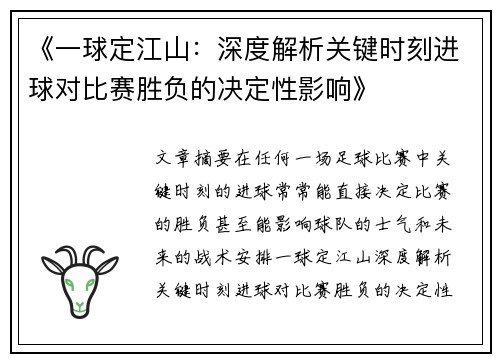 《一球定江山：深度解析关键时刻进球对比赛胜负的决定性影响》

文章摘要在任何一场足球比赛中关键时刻的进球常常能直接决定比赛的胜负甚至能影响球队的士气和未来的战术安排一球定江山深度解析关键时刻进球对比赛胜负的决定性